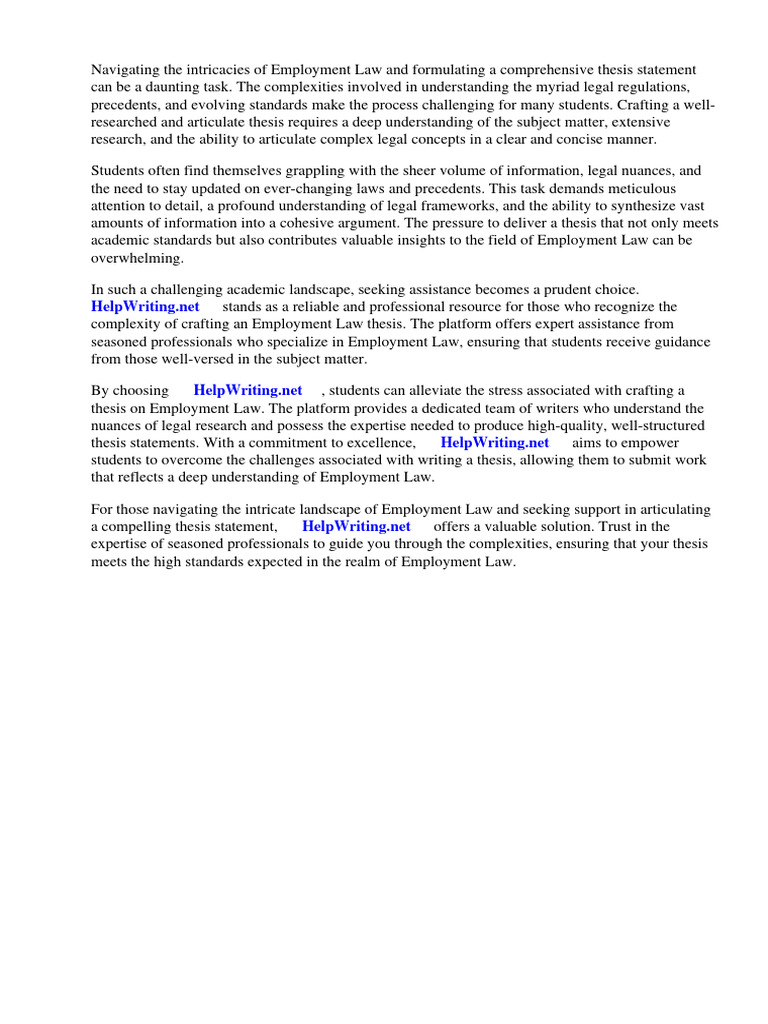 Navigating the intricacies of Employment Law and formulating a comprehensive thesis statement can be a daunting task. The complexities involved in understanding the myriad legal regulations, precedents, and evolving standards make the process challenging for many students. Crafting a well-researched and articulate thesis requires a deep understanding of the subject matter, extensive research, and the ability to articulate complex legal concepts in a clear and concise manner.

Students often find themselves grappling with the sheer volume of information, legal nuances, and the need to stay updated on ever-changing laws and precedents. This task demands meticulous attention to detail, a profound understanding of legal frameworks, and the ability to synthesize vast amounts of information into a cohesive argument. The pressure to deliver a thesis that not only meets academic standards but also contributes valuable insights to the field of Employment Law can be overwhelming.

In such a challenging academic landscape, seeking assistance becomes a prudent choice. HelpWriting.net stands as a reliable and professional resource for those who recognize the complexity of crafting an Employment Law thesis. The platform offers expert assistance from seasoned professionals who specialize in Employment Law, ensuring that students receive guidance from those well-versed in the subject matter.

By choosing HelpWriting.net , students can alleviate the stress associated with crafting a thesis on Employment Law. The platform provides a dedicated team of writers who understand the nuances of legal research and possess the expertise needed to produce high-quality, well-structured thesis statements. With a commitment to excellence, HelpWriting.net aims to empower students to overcome the challenges associated with writing a thesis, allowing them to submit work that reflects a deep understanding of Employment Law.

For those navigating the intricate landscape of Employment Law and seeking support in articulating a compelling thesis statement, HelpWriting.net offers a valuable solution. Trust in the expertise of seasoned professionals to guide you through the complexities, ensuring that your thesis meets the high standards expected in the realm of Employment Law.